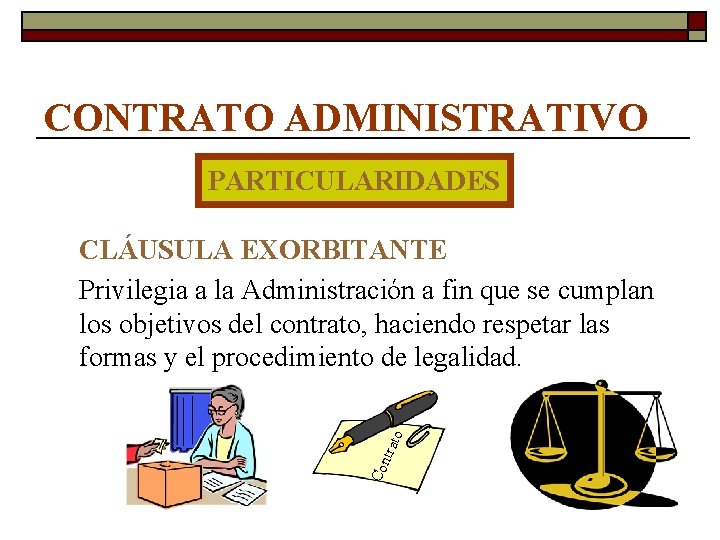 CONTRATO ADMINISTRATIVO

PARTICULARIDADES

CLÁUSULA EXORBITANTE

Privilegia a la Administración a fin que se cumplan los objetivos del contrato, haciendo respetar las formas y el procedimiento de legalidad.

Contrato